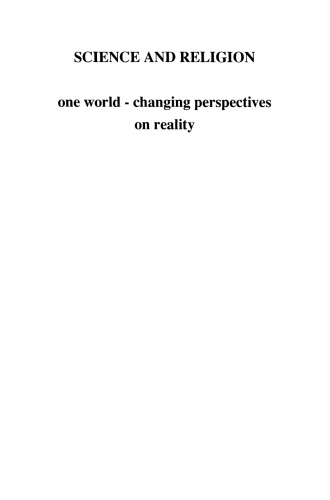 SCIENCE AND RELIGION

one world - changing perspectives on reality